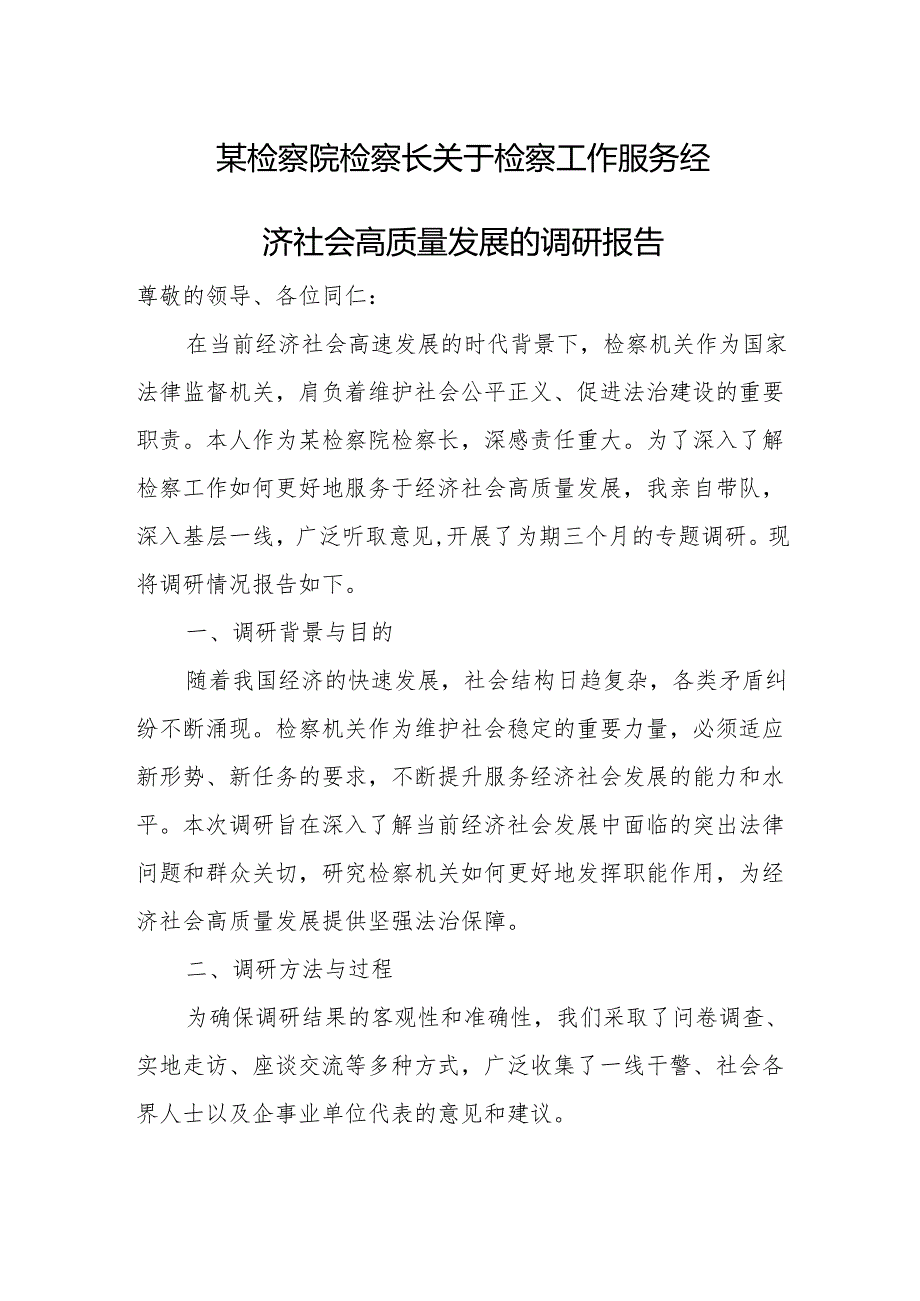 某检察院检察长关于检察工作服务经济社会高质量发展的调研报告

尊敬的领导、各位同仁：

在当前经济社会高速发展的时代背景下，检察机关作为国家法律监督机关，肩负着维护社会公平正义、促进法治建设的重要职责。本人作为某检察院检察长，深感责任重大。为了深入了解检察工作如何更好地服务于经济社会高质量发展，我亲自带队，深入基层一线，广泛听取意见,开展了为期三个月的专题调研。现将调研情况报告如下。

一、调研背景与目的

随着我国经济的快速发展，社会结构日趋复杂，各类矛盾纠纷不断涌现。检察机关作为维护社会稳定的重要力量，必须适应新形势、新任务的要求，不断提升服务经济社会发展的能力和水平。本次调研旨在深入了解当前经济社会发展中面临的突出法律问题和群众关切，研究检察机关如何更好地发挥职能作用，为经济社会高质量发展提供坚强法治保障。

二、调研方法与过程

为确保调研结果的客观性和准确性，我们采取了问卷调查、实地走访、座谈交流等多种方式，广泛收集了一线干警、社会各界人士以及企事业单位代表的意见和建议。